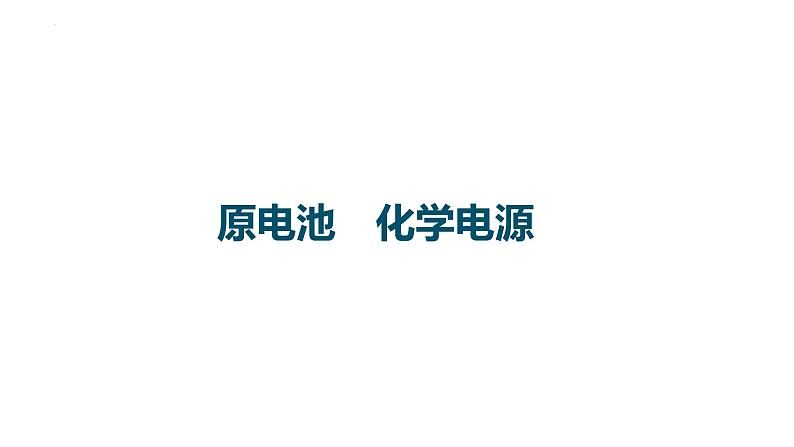 原电池　化学电源